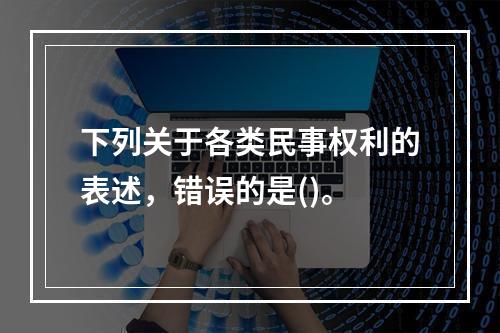 下列关于各类民事权利的表述，错误的是()。